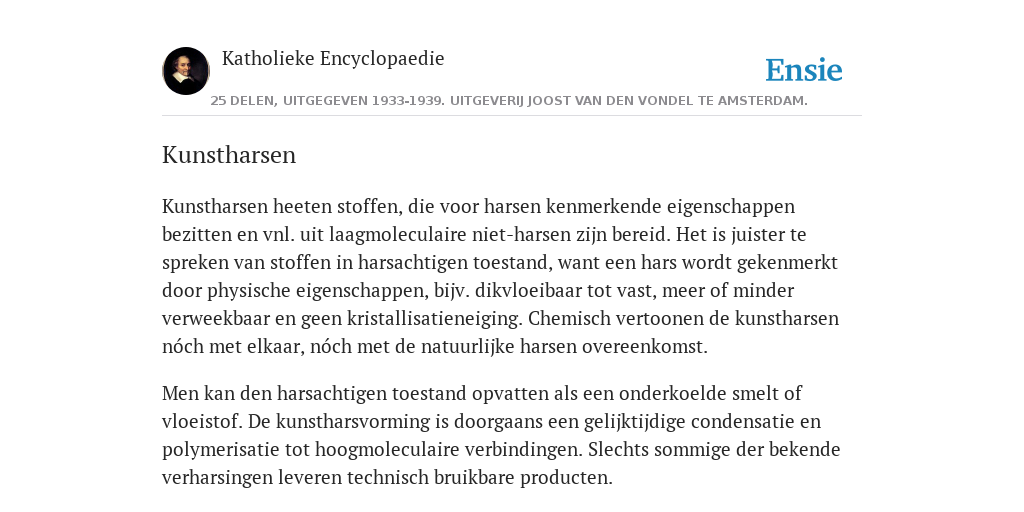 Katholieke Encyclopaedie

Ensie

25 DELEN, UITGEGEVEN 1933-1939. UITGEVERIJ JOOST VAN DEN VONDEL TE AMSTERDAM.

Kunstharsen

Kunstharsen heeten stoffen, die voor harsen kenmerkende eigenschappen bezitten en vnl. uit laagmoleculaire niet-harsen zijn bereid. Het is juister te spreken van stoffen in harsachtigen toestand, want een hars wordt gekenmerkt door physische eigenschappen, bijv. dikvloeibaar tot vast, meer of minder verweekbaar en geen kristallisatieneiging. Chemisch vertoonen de kunstharsen nóch met elkaar, nóch met de natuurlijke harsen overeenkomst.

Men kan den harsachtigen toestand opvatten als een onderkoelde smelt of vloeistof. De kunstharsvorming is doorgaans een gelijktijdige condensatie en polymerisatie tot hoogmoleculaire verbindingen. Slechts sommige der bekende verharsingen leveren technisch bruikbare producten.